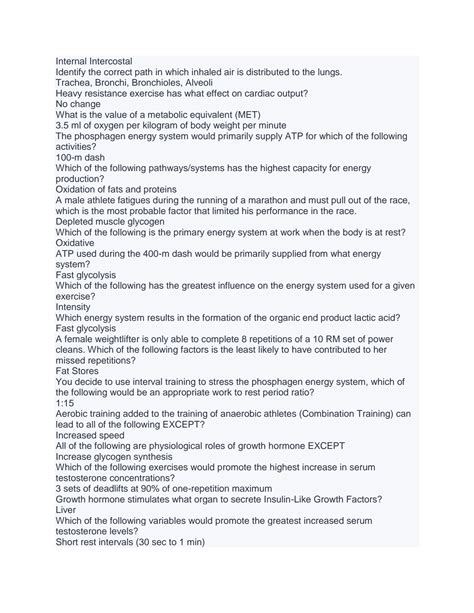 Internal Intercostal
Identify the correct path in which inhaled air is distributed to the lungs.
Trachea, Bronchi, Bronchioles, Alveoli
Heavy resistance exercise has what effect on cardiac output?
No change
What is the value of a metabolic equivalent (MET)
3.5 ml of oxygen per kilogram of body weight per minute
The phosphagen energy system would primarily supply ATP for which of the following activities?
100-m dash
Which of the following pathways/systems has the highest capacity for energy production?
Oxidation of fats and proteins
A male athlete fatigues during the running of a marathon and must pull out of the race, which is the most probable factor that limited his performance in the race.
Depleted muscle glycogen
Which of the following is the primary energy system at work when the body is at rest?
Oxidative
ATP used during the 400-m dash would be primarily supplied from what energy system?
Fast glycolysis
Which of the following has the greatest influence on the energy system used for a given exercise?
Intensity
Which energy system results in the formation of the organic end product lactic acid?
Fast glycolysis
A female weightlifter is only able to complete 8 repetitions of a 10 RM set of power cleans. Which of the following factors is the least likely to have contributed to her missed repetitions?
Fat Stores
You decide to use interval training to stress the phosphagen energy system, which of the following would be an appropriate work to rest period ratio?
1:15
Aerobic training added to the training of anaerobic athletes (Combination Training) can lead to all of the following EXCEPT?
Increased speed
All of the following are physiological roles of growth hormone EXCEPT
Increase glycogen synthesis
Which of the following exercises would promote the highest increase in serum testosterone concentrations?
3 sets of deadlifts at 90% of one-repetition maximum
Growth hormone stimulates what organ to secrete Insulin-Like Growth Factors?
Liver
Which of the following variables would promote the greatest increased serum testosterone levels?
Short rest intervals (30 sec to 1 min)